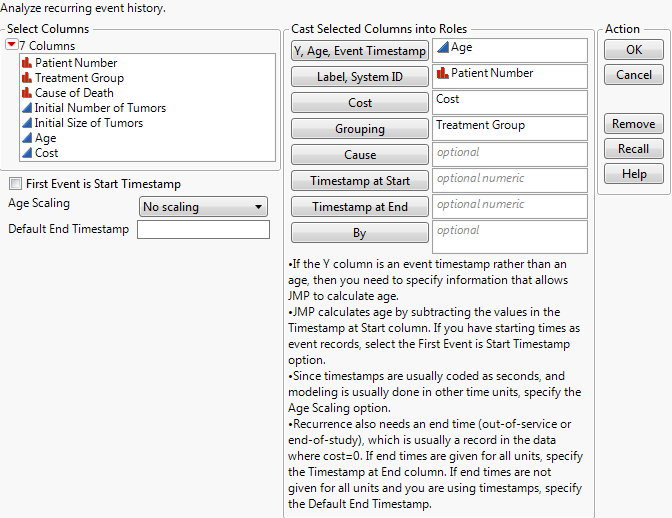 Analyze recurring event history.

Select Columns
7 Columns
Patient Number
Treatment Group
Cause of Death
Initial Number of Tumors
Initial Size of Tumors
Age
Cost

First Event is Start Timestamp
Age Scaling
No scaling
Default End Timestamp

Cast Selected Columns into Roles
Y, Age, Event Timestamp
Age
Label, System ID
Patient Number
Cost
Cost
Grouping
Treatment Group
Cause
optional
Timestamp at Start
optional numeric
Timestamp at End
optional numeric
By
optional

•If the Y column is an event timestamp rather than an age, then you need to specify information that allows JMP to calculate age.
•JMP calculates age by subtracting the values in the Timestamp at Start column. If you have starting times as event records, select the First Event is Start Timestamp option.
•Since timestamps are usually coded as seconds, and modeling is usually done in other time units, specify the Age Scaling option.
•Recurrence also needs an end time (out-of-service or end-of-study), which is usually a record in the data where cost=0. If end times are given for all units, specify the Timestamp at End column. If end times are not given for all units and you are using timestamps, specify the Default End Timestamp.

Action
OK
Cancel
Remove
Recall
Help